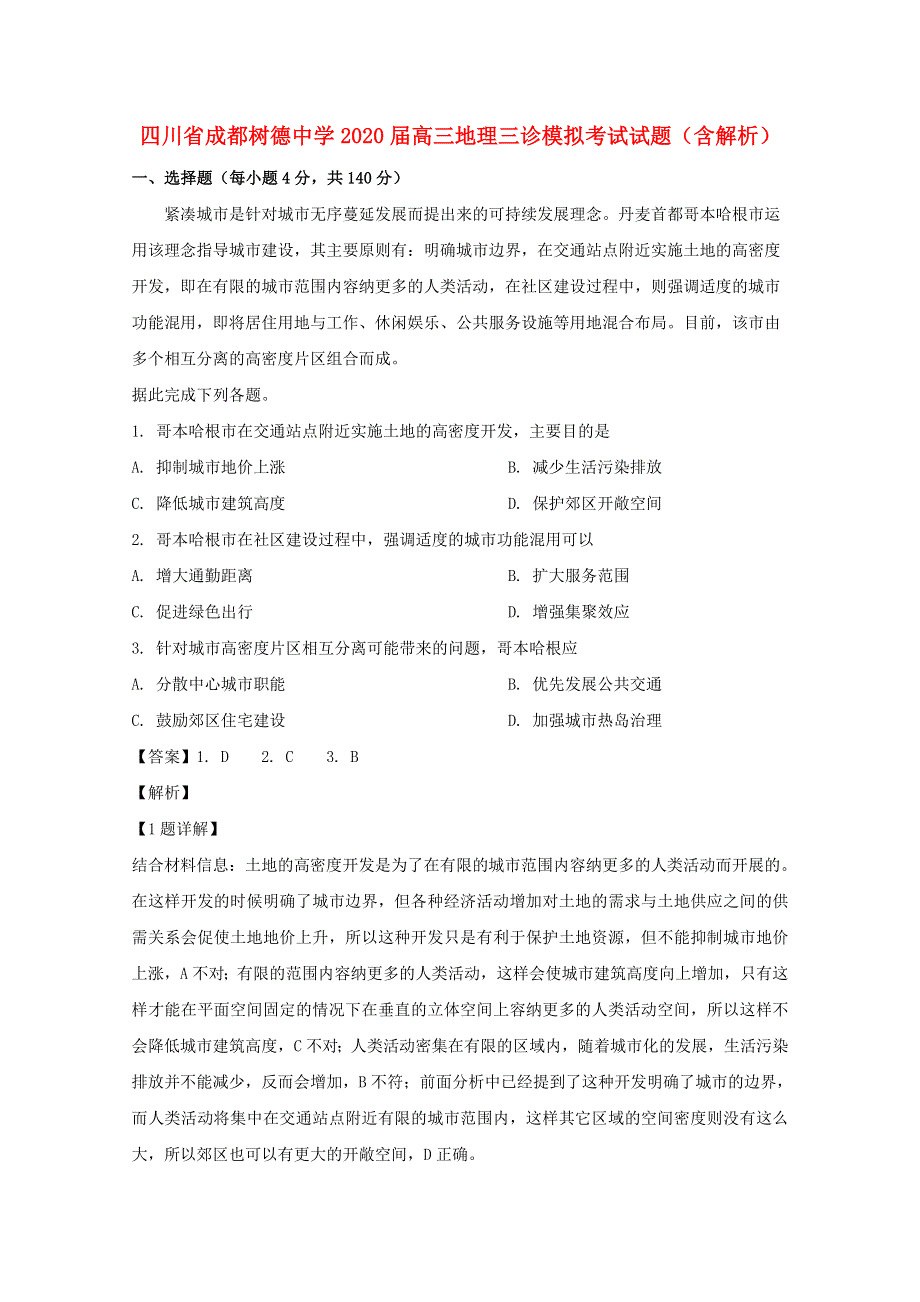 四川省成都树德中学2020届高三地理三诊模拟考试试题（含解析）

一、选择题（每小题4分，共140分）

紧凑城市是针对城市无序蔓延发展而提出来的可持续发展理念。丹麦首都哥本哈根市运用该理念指导城市建设，其主要原则有：明确城市边界，在交通站点附近实施土地的高密度开发，即在有限的城市范围内容纳更多的人类活动，在社区建设过程中，则强调适度的城市功能混用，即将居住用地与工作、休闲娱乐、公共服务设施等用地混合布局。目前，该市由多个相互分离的高密度片区组合而成。

据此完成下列各题。

1. 哥本哈根市在交通站点附近实施土地的高密度开发，主要目的是

A. 抑制城市地价上涨
B. 减少生活污染排放
C. 降低城市建筑高度
D. 保护郊区开敞空间

2. 哥本哈根市在社区建设过程中，强调适度的城市功能混用可以

A. 增大通勤距离
B. 扩大服务范围
C. 促进绿色出行
D. 增强集聚效应

3. 针对城市高密度片区相互分离可能带来的问题，哥本哈根应

A. 分散中心城市职能
B. 优先发展公共交通
C. 鼓励郊区住宅建设
D. 加强城市热岛治理

【答案】1. D　2. C　3. B

【解析】

【1题详解】

结合材料信息：土地的高密度开发是为了在有限的城市范围内容纳更多的人类活动而开展的。在这样开发的时候明确了城市边界，但各种经济活动增加对土地的需求与土地供应之间的供需关系会促使土地地价上升，所以这种开发只是有利于保护土地资源，但不能抑制城市地价上涨，A不对；有限的范围内容纳更多的人类活动，这样会使城市建筑高度向上增加，只有这样才能在平面空间固定的情况下在垂直的立体空间上容纳更多的人类活动空间，所以这样不会降低城市建筑高度，C不对；人类活动密集在有限的区域内，随着城市化的发展，生活污染排放并不能减少，反而会增加，B不符；前面分析中已经提到了这种开发明确了城市的边界，而人类活动将集中在交通站点附近有限的城市范围内，这样其它区域的空间密度则没有这么大，所以郊区也可以有更大的开敞空间，D正确。